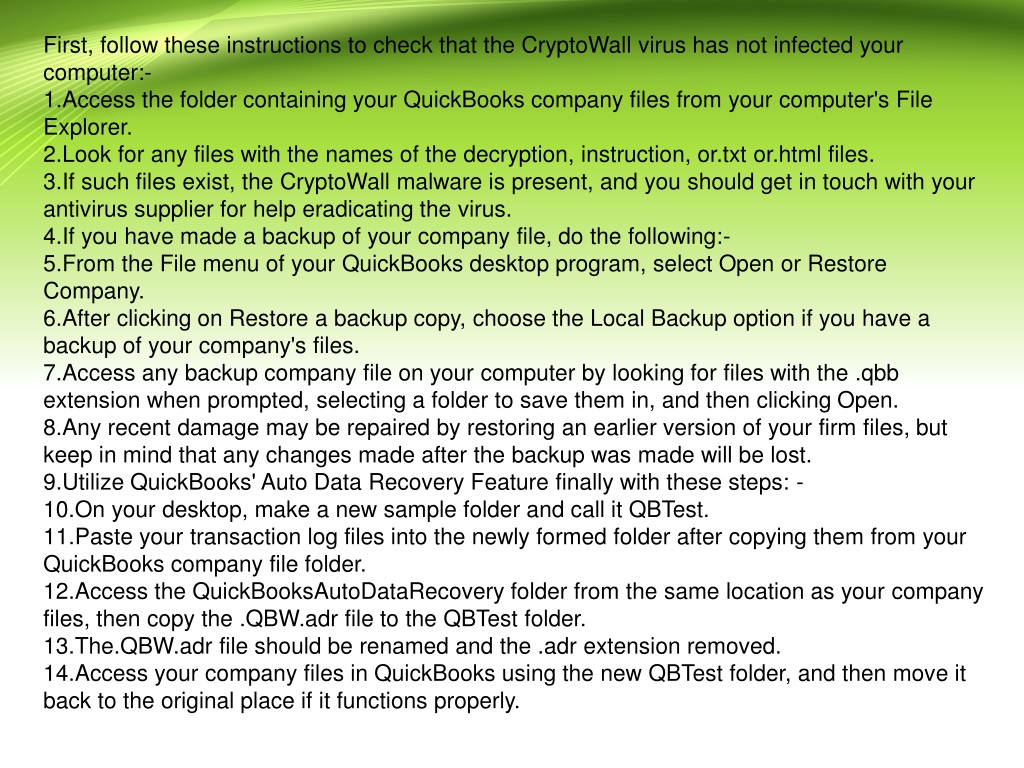 First, follow these instructions to check that the CryptoWall virus has not infected your computer:-
1.Access the folder containing your QuickBooks company files from your computer's File Explorer.
2.Look for any files with the names of the decryption, instruction, or.txt or.html files.
3.If such files exist, the CryptoWall malware is present, and you should get in touch with your antivirus supplier for help eradicating the virus.
4.If you have made a backup of your company file, do the following:-
5.From the File menu of your QuickBooks desktop program, select Open or Restore Company.
6.After clicking on Restore a backup copy, choose the Local Backup option if you have a backup of your company's files.
7.Access any backup company file on your computer by looking for files with the .qbb extension when prompted, selecting a folder to save them in, and then clicking Open.
8.Any recent damage may be repaired by restoring an earlier version of your firm files, but keep in mind that any changes made after the backup was made will be lost.
9.Utilize QuickBooks' Auto Data Recovery Feature finally with these steps: -
10.On your desktop, make a new sample folder and call it QBTest.
11.Paste your transaction log files into the newly formed folder after copying them from your QuickBooks company file folder.
12.Access the QuickBooksAutoDataRecovery folder from the same location as your company files, then copy the .QBW.adr file to the QBTest folder.
13.The.QBW.adr file should be renamed and the .adr extension removed.
14.Access your company files in QuickBooks using the new QBTest folder, and then move it back to the original place if it functions properly.